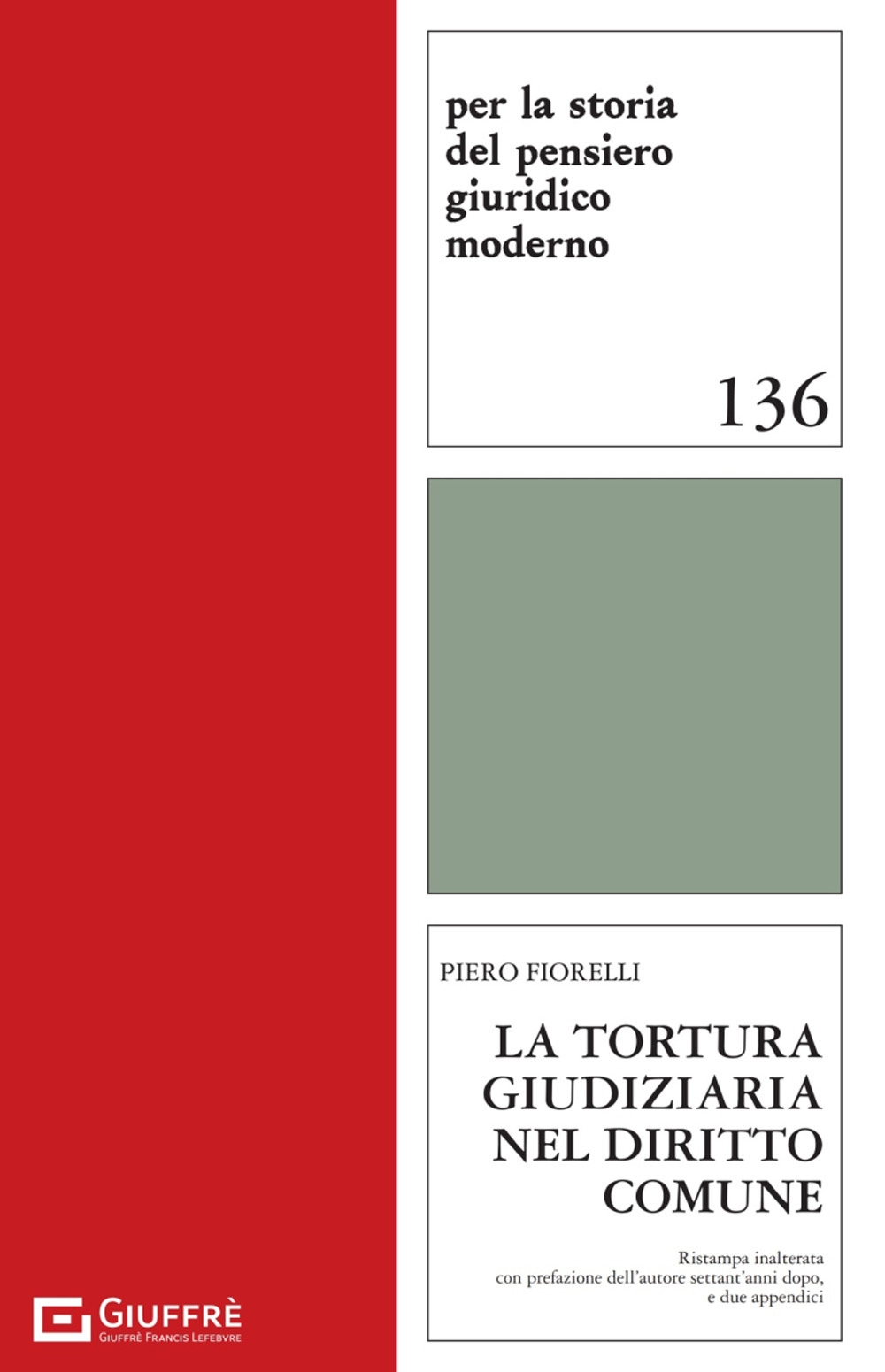 per la storia
del pensiero
giuridico
moderno

136

PIERO FIORELLI

LA TORTURA
GIUDIZIARIA
NEL DIRITTO
COMUNE

Ristampa inalterata
con prefazione dell'autore settant'anni dopo,
e due appendici

GIUFFRÈ
GIUFFRÈ FRANCIS LEFEBVRE